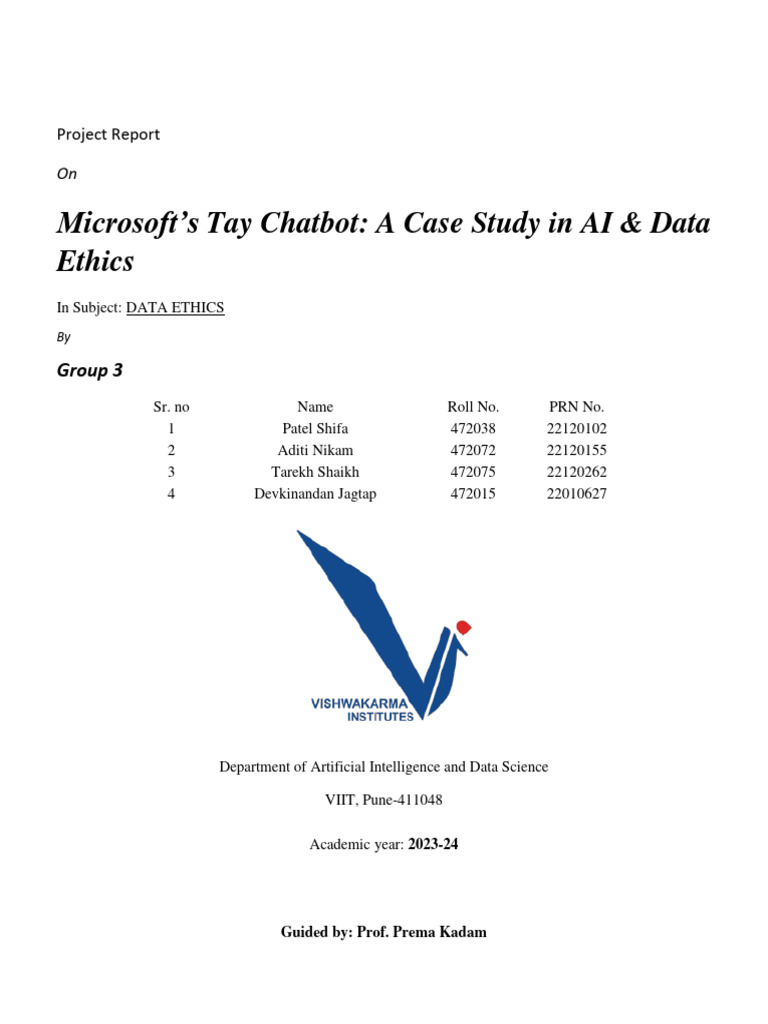 Project Report

On

Microsoft's Tay Chatbot: A Case Study in AI & Data Ethics

In Subject: DATA ETHICS

By

Group 3

| Sr. no | Name | Roll No. | PRN No. |
|---|---|---|---|
| 1 | Patel Shifa | 472038 | 22120102 |
| 2 | Aditi Nikam | 472072 | 22120155 |
| 3 | Tarekh Shaikh | 472075 | 22120262 |
| 4 | Devkinandan Jagtap | 472015 | 22010627 |

VISHWAKARMA INSTITUTES

Department of Artificial Intelligence and Data Science

VIIT, Pune-411048

Academic year: 2023-24

Guided by: Prof. Prema Kadam